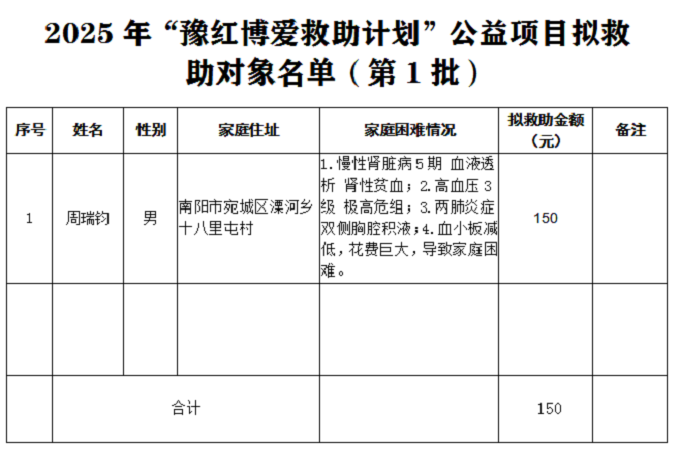 2025 年“豫红博爱救助计划”公益项目拟救助对象名单（第 1 批）

| 序号 | 姓名 | 性别 | 家庭住址 | 家庭困难情况 | 拟救助金额（元） | 备注 |
|---|---|---|---|---|---|---|
| 1 | 周瑞钧 | 男 | 南阳市宛城区溧河乡十八里屯村 | 1.慢性肾脏病 5 期 血液透析 肾性贫血；2.高血压 3 级 极高危组；3.两肺炎症 双侧胸腔积液；4.血小板减低，花费巨大，导致家庭困难。 | 150 | |
| | | | | | | |
| | 合计 | | | | 150 | |